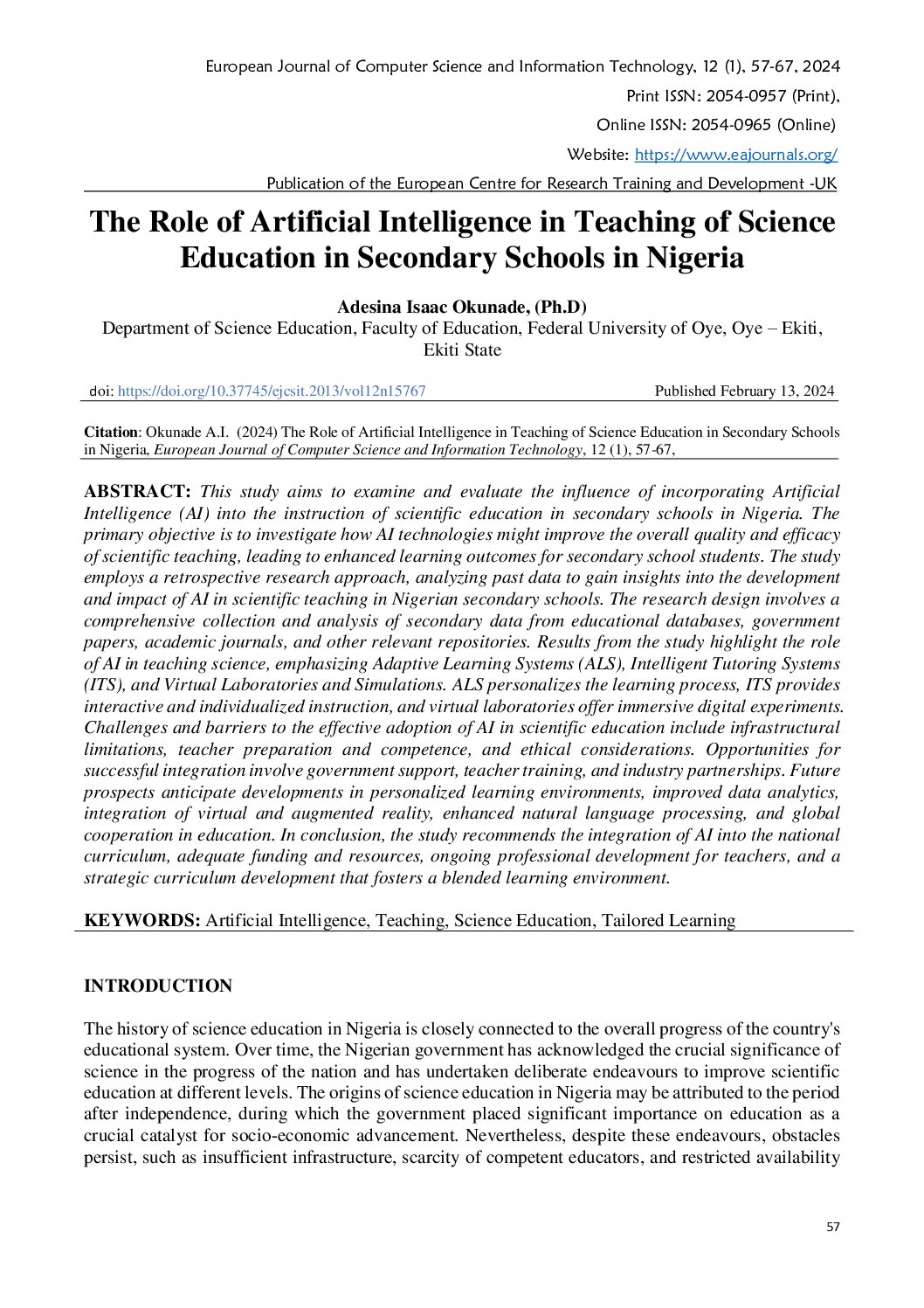 European Journal of Computer Science and Information Technology, 12 (1), 57-67, 2024

Print ISSN: 2054-0957 (Print),

Online ISSN: 2054-0965 (Online)

Website: https://www.eajournals.org/

Publication of the European Centre for Research Training and Development -UK

The Role of Artificial Intelligence in Teaching of Science Education in Secondary Schools in Nigeria

Adesina Isaac Okunade, (Ph.D)
Department of Science Education, Faculty of Education, Federal University of Oye, Oye – Ekiti, Ekiti State

doi: https://doi.org/10.37745/ejcsit.2013/vol12n15767 Published February 13, 2024

Citation: Okunade A.I. (2024) The Role of Artificial Intelligence in Teaching of Science Education in Secondary Schools in Nigeria, European Journal of Computer Science and Information Technology, 12 (1), 57-67,

ABSTRACT: This study aims to examine and evaluate the influence of incorporating Artificial Intelligence (AI) into the instruction of scientific education in secondary schools in Nigeria. The primary objective is to investigate how AI technologies might improve the overall quality and efficacy of scientific teaching, leading to enhanced learning outcomes for secondary school students. The study employs a retrospective research approach, analyzing past data to gain insights into the development and impact of AI in scientific teaching in Nigerian secondary schools. The research design involves a comprehensive collection and analysis of secondary data from educational databases, government papers, academic journals, and other relevant repositories. Results from the study highlight the role of AI in teaching science, emphasizing Adaptive Learning Systems (ALS), Intelligent Tutoring Systems (ITS), and Virtual Laboratories and Simulations. ALS personalizes the learning process, ITS provides interactive and individualized instruction, and virtual laboratories offer immersive digital experiments. Challenges and barriers to the effective adoption of AI in scientific education include infrastructural limitations, teacher preparation and competence, and ethical considerations. Opportunities for successful integration involve government support, teacher training, and industry partnerships. Future prospects anticipate developments in personalized learning environments, improved data analytics, integration of virtual and augmented reality, enhanced natural language processing, and global cooperation in education. In conclusion, the study recommends the integration of AI into the national curriculum, adequate funding and resources, ongoing professional development for teachers, and a strategic curriculum development that fosters a blended learning environment.

KEYWORDS: Artificial Intelligence, Teaching, Science Education, Tailored Learning

INTRODUCTION

The history of science education in Nigeria is closely connected to the overall progress of the country's educational system. Over time, the Nigerian government has acknowledged the crucial significance of science in the progress of the nation and has undertaken deliberate endeavours to improve scientific education at different levels. The origins of science education in Nigeria may be attributed to the period after independence, during which the government placed significant importance on education as a crucial catalyst for socio-economic advancement. Nevertheless, despite these endeavours, obstacles persist, such as insufficient infrastructure, scarcity of competent educators, and restricted availability

57